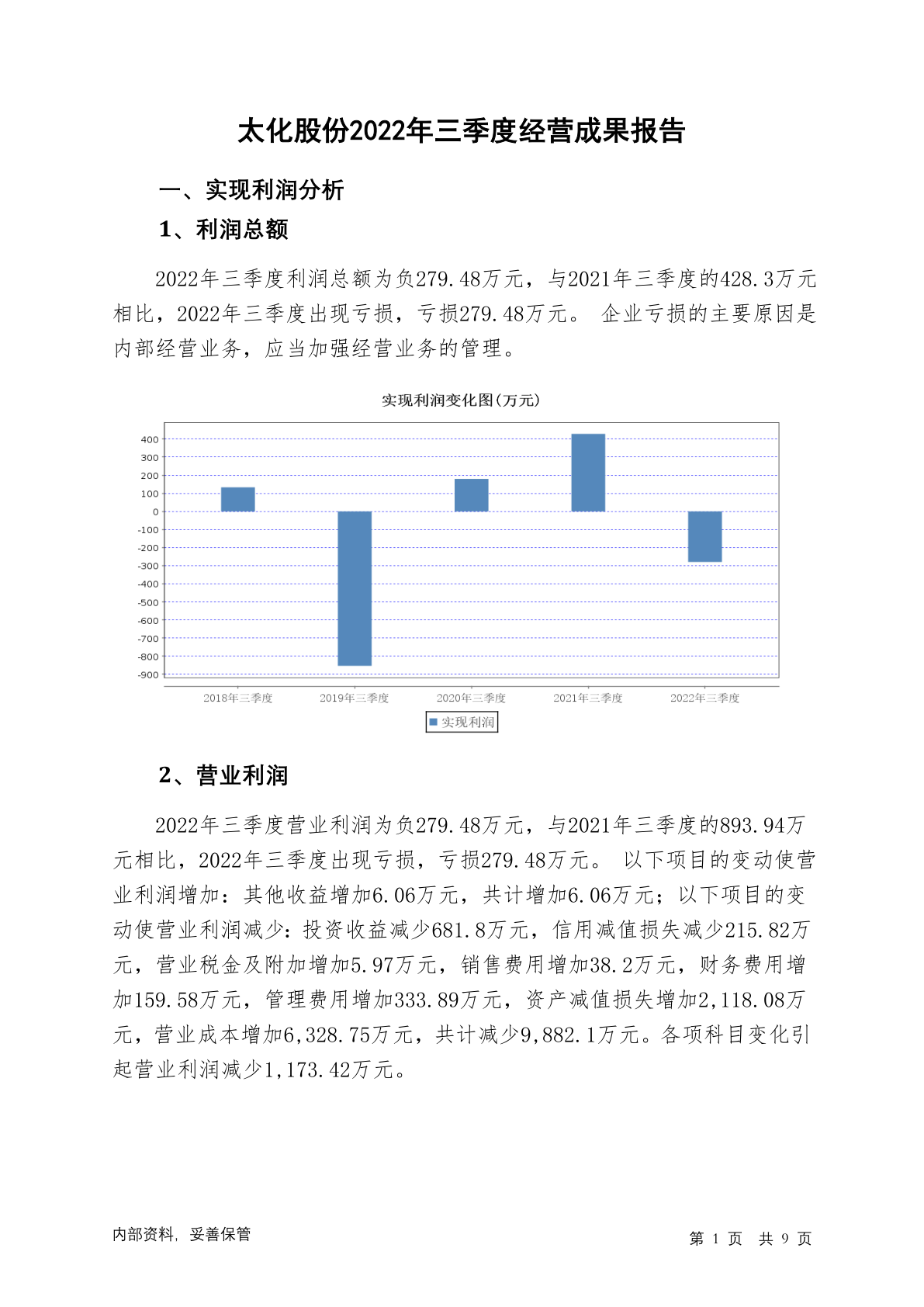 太化股份2022年三季度经营成果报告

一、实现利润分析

1、利润总额

2022年三季度利润总额为负279.48万元，与2021年三季度的428.3万元相比，2022年三季度出现亏损，亏损279.48万元。 企业亏损的主要原因是内部经营业务，应当加强经营业务的管理。

实现利润变化图(万元)

400
300
200
100
0
-100
-200
-300
-400
-500
-600
-700
-800
-900

2018年三季度
2019年三季度
2020年三季度
2021年三季度
2022年三季度

实现利润

2、营业利润

2022年三季度营业利润为负279.48万元，与2021年三季度的893.94万元相比，2022年三季度出现亏损，亏损279.48万元。 以下项目的变动使营业利润增加：其他收益增加6.06万元，共计增加6.06万元；以下项目的变动使营业利润减少：投资收益减少681.8万元，信用减值损失减少215.82万元，营业税金及附加增加5.97万元，销售费用增加38.2万元，财务费用增加159.58万元，管理费用增加333.89万元，资产减值损失增加2,118.08万元，营业成本增加6,328.75万元，共计减少9,882.1万元。各项科目变化引起营业利润减少1,173.42万元。

内部资料，妥善保管

第 1 页 共 9 页